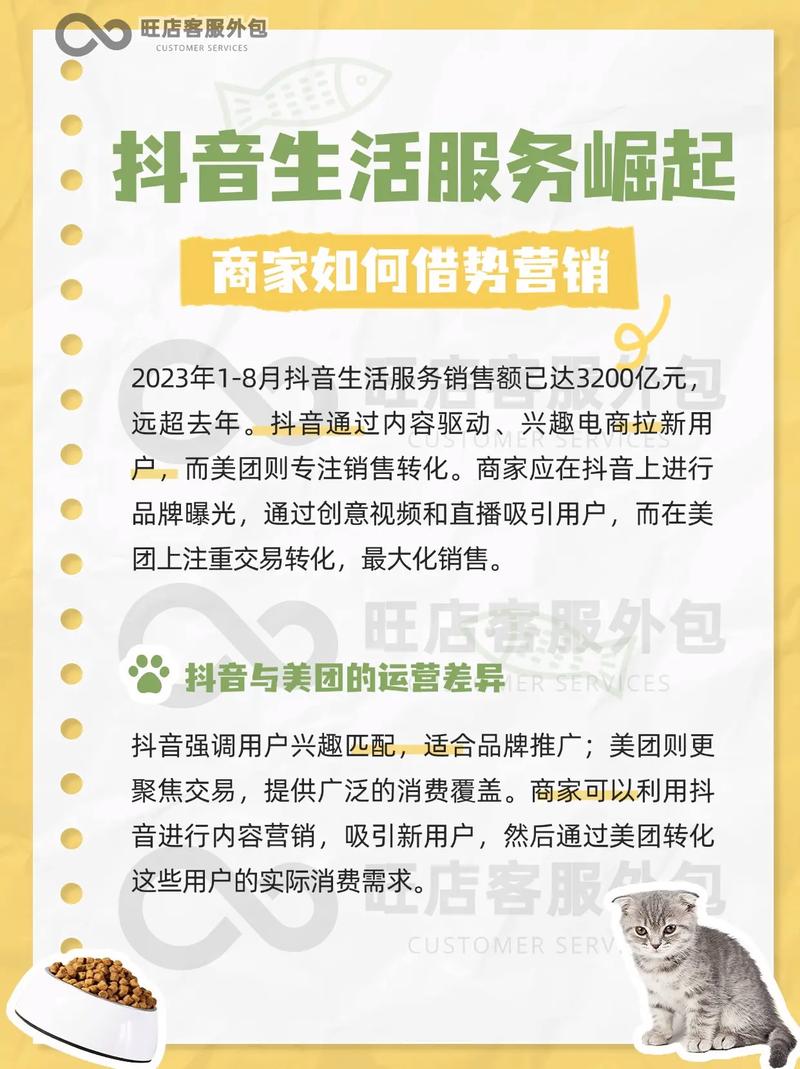 旺店客服外包
CUSTOMER SERVICES

抖音生活服务崛起

商家如何借势营销

2023年1-8月抖音生活服务销售额已达3200亿元，远超去年。抖音通过内容驱动、兴趣电商拉新用户，而美团则专注销售转化。商家应在抖音上进行品牌曝光，通过创意视频和直播吸引用户，而在美团上注重交易转化，最大化销售。

旺店客服外包
CUSTOMER SERVICES

抖音与美团的运营差异

抖音强调用户兴趣匹配，适合品牌推广；美团则更聚焦交易，提供广泛的消费覆盖。商家可以利用抖音进行内容营销，吸引新用户，然后通过美团转化这些用户的实际消费需求。

旺店客服外包
CUSTOMER SERV